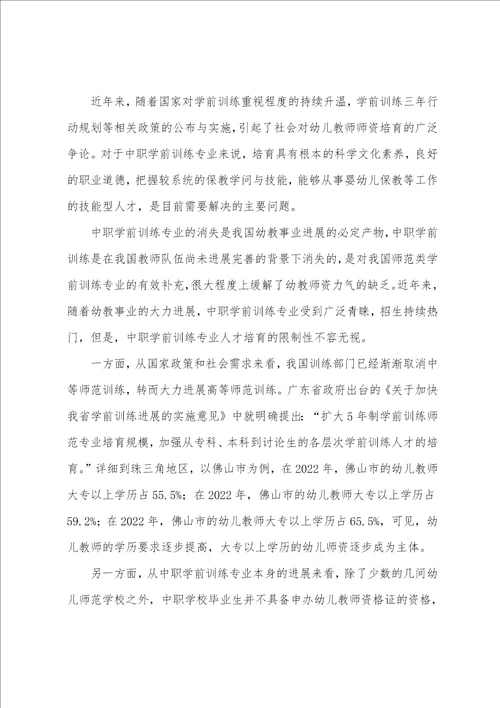 近年来，随着国家对学前训练重视程度的持续升温，学前训练三年行动规划等相关政策的公布与实施，引起了社会对幼儿教师师资培育的广泛争论。对于中职学前训练专业来说，培育具有根本的科学文化素养，良好的职业道德，把握较系统的保教学问与技能，能够从事婴幼儿保教等工作的技能型人才，是目前需要解决的主要问题。

中职学前训练专业的消失是我国幼教事业进展的必定产物，中职学前训练是在我国教师队伍尚未进展完善的背景下消失的，是对我国师范类学前训练专业的有效补充，很大程度上缓解了幼教师资力气的缺乏。近年来，随着幼教事业的大力进展，中职学前训练专业受到广泛青睐，招生持续热门，但是，中职学前训练专业人才培育的限制性不容无视。

一方面，从国家政策和社会需求来看，我国训练部门已经渐渐取消中等师范训练，转而大力进展高等师范训练。广东省政府出台的《关于加快我省学前训练进展的实施意见》中就明确提出：“扩大5年制学前训练师范专业培育规模，加强从专科、本科到讨论生的各层次学前训练人才的培育。”详细到珠三角地区，以佛山市为例，在2022年，佛山市的幼儿教师大专以上学历占55.5%；在2022年，佛山市的幼儿教师大专以上学历占59.2%；在2022年，佛山市的幼儿教师大专以上学历占65.5%，可见，幼儿教师的学历要求逐步提高，大专以上学历的幼儿师资逐步成为主体。

另一方面，从中职学前训练专业本身的进展来看，除了少数的几间幼儿师范学校之外，中职学校毕业生并不具备申办幼儿教师资格证的资格，